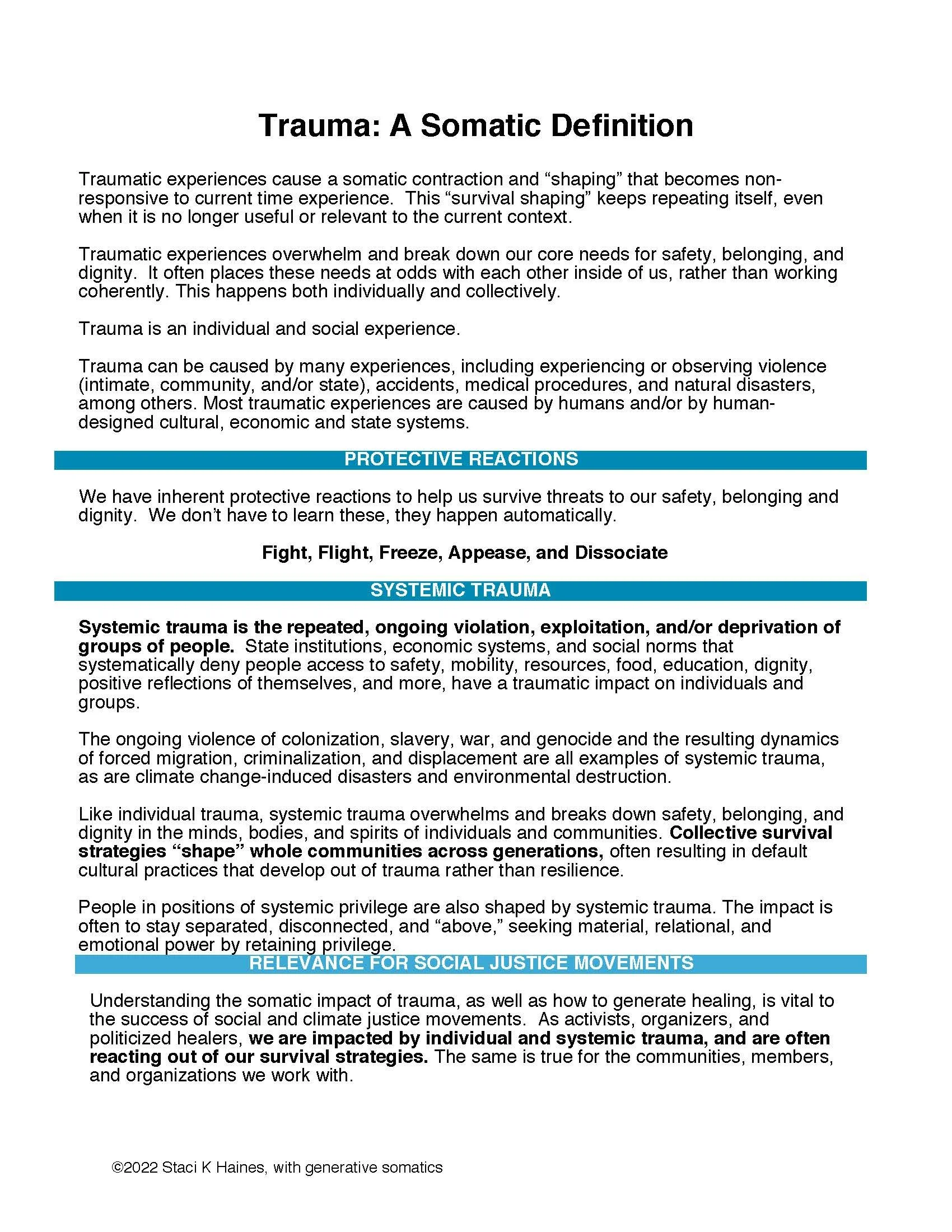 Trauma: A Somatic Definition

Traumatic experiences cause a somatic contraction and “shaping” that becomes non-responsive to current time experience. This “survival shaping” keeps repeating itself, even when it is no longer useful or relevant to the current context.

Traumatic experiences overwhelm and break down our core needs for safety, belonging, and dignity. It often places these needs at odds with each other inside of us, rather than working coherently. This happens both individually and collectively.

Trauma is an individual and social experience.

Trauma can be caused by many experiences, including experiencing or observing violence (intimate, community, and/or state), accidents, medical procedures, and natural disasters, among others. Most traumatic experiences are caused by humans and/or by human-designed cultural, economic and state systems.

PROTECTIVE REACTIONS

We have inherent protective reactions to help us survive threats to our safety, belonging and dignity. We don’t have to learn these, they happen automatically.

Fight, Flight, Freeze, Appease, and Dissociate

SYSTEMIC TRAUMA

Systemic trauma is the repeated, ongoing violation, exploitation, and/or deprivation of groups of people. State institutions, economic systems, and social norms that systematically deny people access to safety, mobility, resources, food, education, dignity, positive reflections of themselves, and more, have a traumatic impact on individuals and groups.

The ongoing violence of colonization, slavery, war, and genocide and the resulting dynamics of forced migration, criminalization, and displacement are all examples of systemic trauma, as are climate change-induced disasters and environmental destruction.

Like individual trauma, systemic trauma overwhelms and breaks down safety, belonging, and dignity in the minds, bodies, and spirits of individuals and communities. Collective survival strategies “shape” whole communities across generations, often resulting in default cultural practices that develop out of trauma rather than resilience.

People in positions of systemic privilege are also shaped by systemic trauma. The impact is often to stay separated, disconnected, and “above,” seeking material, relational, and emotional power by retaining privilege.

RELEVANCE FOR SOCIAL JUSTICE MOVEMENTS

Understanding the somatic impact of trauma, as well as how to generate healing, is vital to the success of social and climate justice movements. As activists, organizers, and politicized healers, we are impacted by individual and systemic trauma, and are often reacting out of our survival strategies. The same is true for the communities, members, and organizations we work with.

©2022 Staci K Haines, with generative somatics